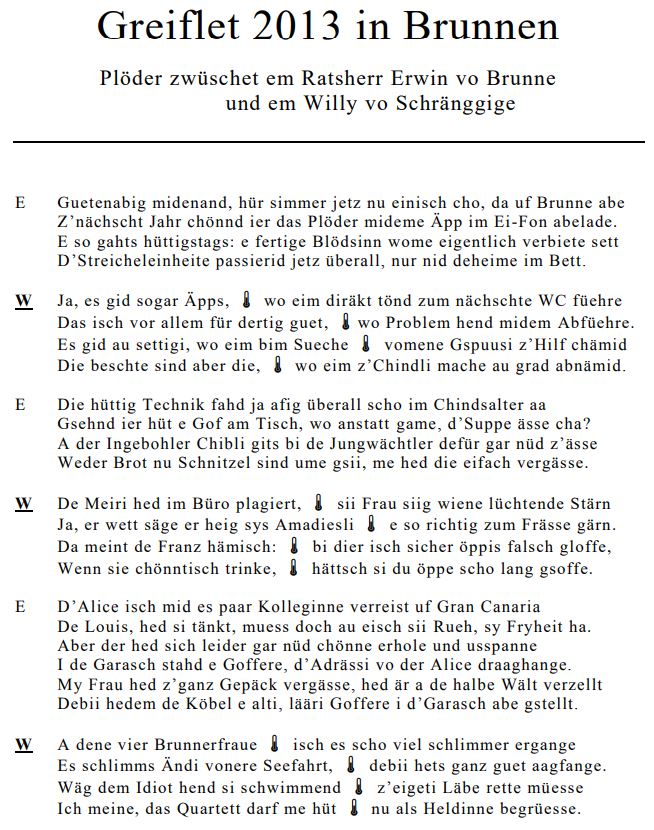 Greiflet 2013 in Brunnen

Plöder zwüschet em Ratsherr Erwin vo Brunne und em Willy vo Schränggige

E Guetenabig midenand, hür simmer jetz nu einisch cho, da uf Brunne abe
Z'nächscht Jahr chönnd ier das Plöder mideme Äpp im Ei-Fon abelade.
E so gahts hüttigstags: e fertige Blödsinn wome eigentlich verbiete sett
D'Streicheleinheite passierid jetz überall, nur nid deheime im Bett.

W Ja, es gid sogar Äpps, wo eim diräkt tönd zum nächschte WC füehre
Das isch vor allem für dertig guet, wo Problem hend midem Abfüehre.
Es gid au settigi, wo eim bim Sueche vomene Gspuusi z'Hilf chämid
Die beschte sind aber die, wo eim z'Chindli mache au grad abnämid.

E Die hüttig Technik fahd ja afig überall scho im Chindsalter aa
Gsehnd ier hüt e Gof am Tisch, wo anstatt game, d'Suppe ässe cha?
A der Ingebohler Chibli gits bi de Jungwächtler defür gar nüd z'ässe
Weder Brot nu Schnitzel sind ume gsii, me hed die eifach vergässe.

W De Meiri hed im Büro plagiert, sii Frau siig wiene lüchtende Stärn
Ja, er wett säge er heig sys Amadiesli e so richtig zum Frässe gärn.
Da meint de Franz hämisch: bi dier isch sicher öppis falsch gloffe,
Wenn sie chönntisch trinke, hättsch si du öppe scho lang gsoffe.

E D'Alice isch mid es paar Kolleginne verreist uf Gran Canaria
De Louis, hed si tänkt, muess doch au eisch sii Rueh, sy Fryheit ha.
Aber der hed sich leider gar nüd chönne erhole und usspanne
I de Garasch stahd e Goffere, d'Adrässi vo der Alice draaghange.
My Frau hed z'ganz Gepäck vergässe, hed är a de halbe Wält verzellt
Debii hedem de Köbel e alti, lääri Goffere i d'Garasch abe gstellt.

W A dene vier Brunnerfraue isch es scho viel schlimmer ergange
Es schlimms Ändi vonere Seefahrt, debii hets ganz guet aagfange.
Wäg dem Idiot hend si schwimmend z'eigeti Läbe rette müesse
Ich meine, das Quartett darf me hüt nu als Heldinne begrüesse.